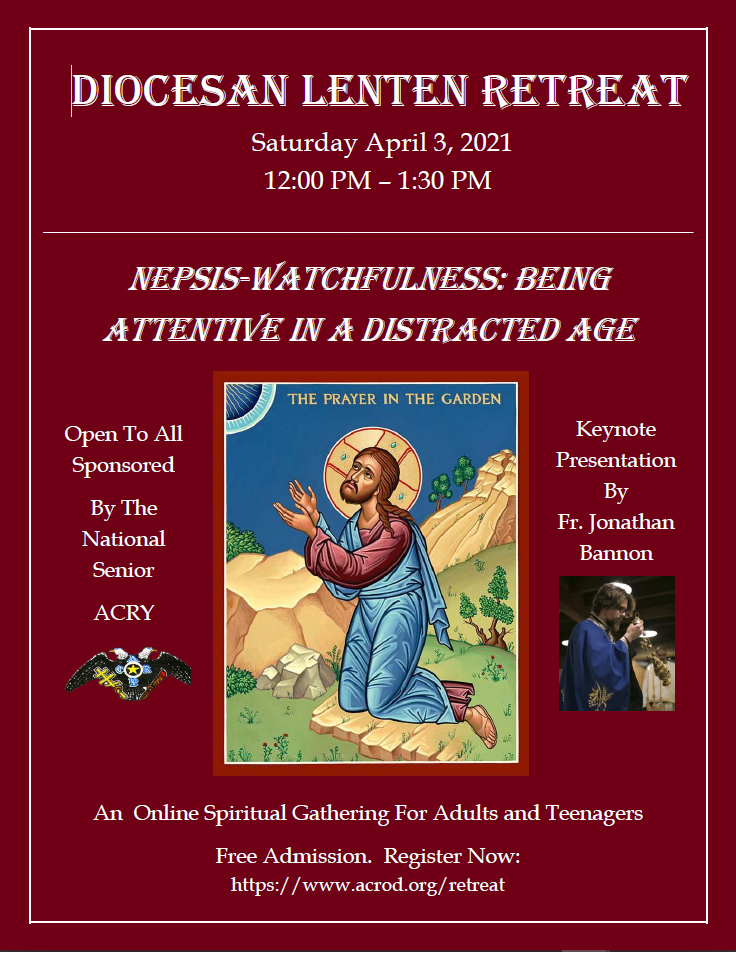 DIOCESAN LENTEN RETREAT

Saturday April 3, 2021

12:00 PM – 1:30 PM

NEPSIS-WATCHFULNESS: BEING ATTENTIVE IN A DISTRACTED AGE

Open To All Sponsored By The National Senior ACRY

THE PRAYER IN THE GARDEN

Keynote Presentation By Fr. Jonathan Bannon

An Online Spiritual Gathering For Adults and Teenagers

Free Admission. Register Now: https://www.acrod.org/retreat